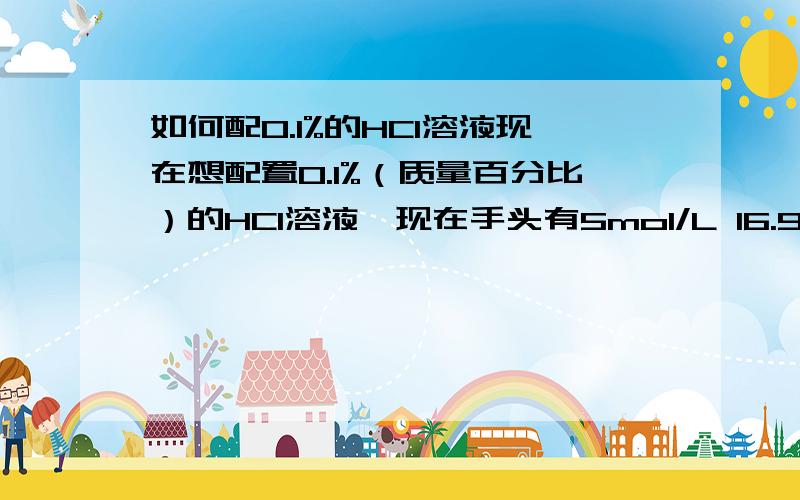 如何配0.1%的HCl溶液现在想配置0.1%（质量百分比）的HCl溶液,现在手头有5mol/L 16.9